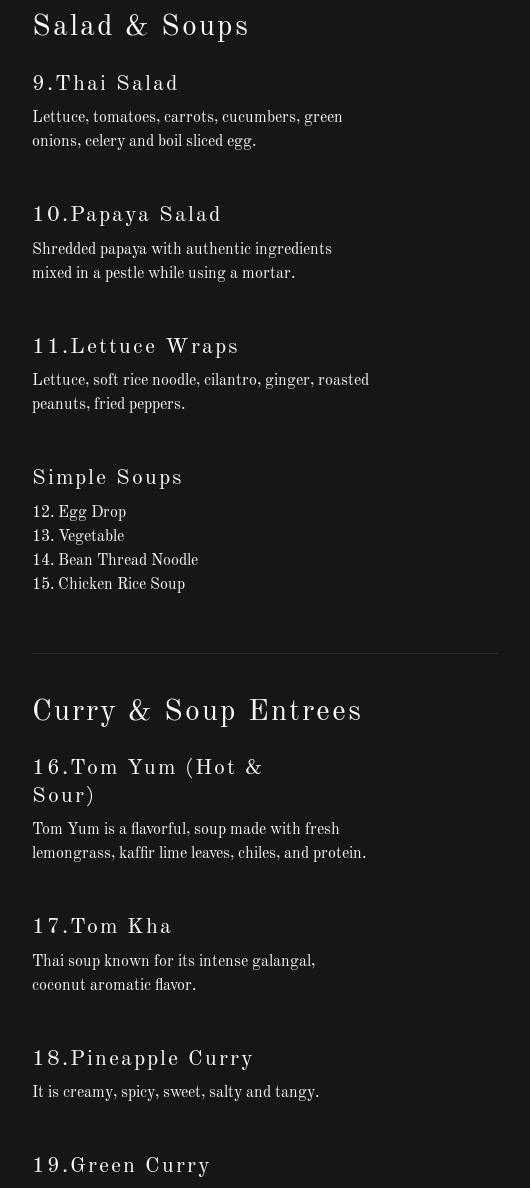 Salad & Soups

9.Thai Salad

Lettuce, tomatoes, carrots, cucumbers, green onions, celery and boil sliced egg.

10.Papaya Salad

Shredded papaya with authentic ingredients mixed in a pestle while using a mortar.

11.Lettuce Wraps

Lettuce, soft rice noodle, cilantro, ginger, roasted peanuts, fried peppers.

Simple Soups

12. Egg Drop
13. Vegetable
14. Bean Thread Noodle
15. Chicken Rice Soup

Curry & Soup Entrees

16.Tom Yum (Hot & Sour)

Tom Yum is a flavorful, soup made with fresh lemongrass, kaffir lime leaves, chiles, and protein.

17.Tom Kha

Thai soup known for its intense galangal, coconut aromatic flavor.

18.Pineapple Curry

It is creamy, spicy, sweet, salty and tangy.

19.Green Curry